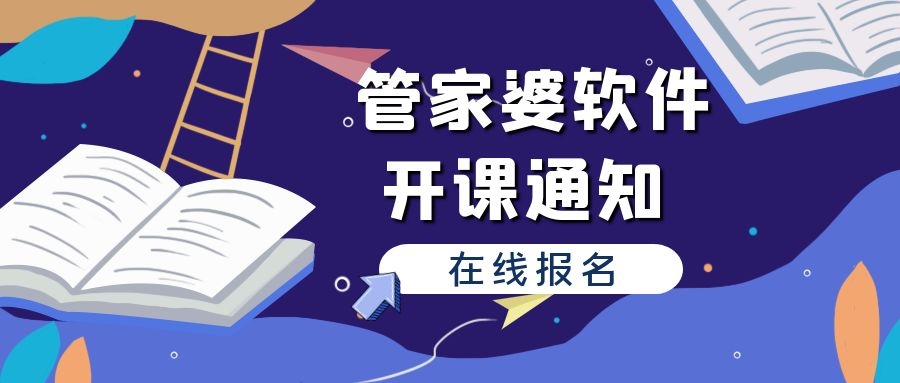 管家婆软件
开课通知

在线报名